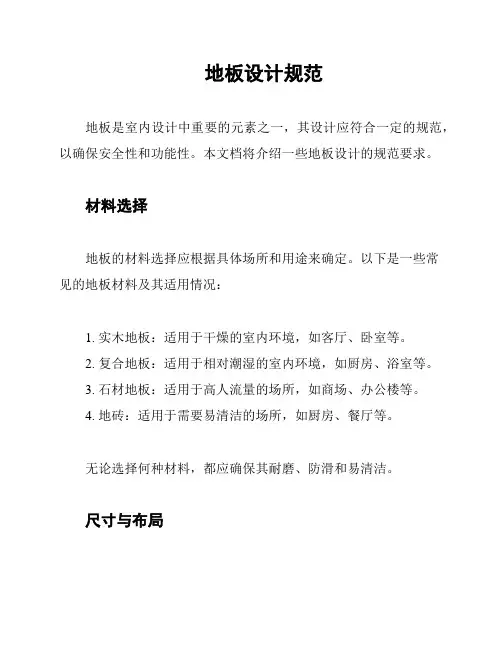 地板设计规范

地板是室内设计中重要的元素之一，其设计应符合一定的规范，以确保安全性和功能性。本文档将介绍一些地板设计的规范要求。

材料选择

地板的材料选择应根据具体场所和用途来确定。以下是一些常见的地板材料及其适用情况：

1. 实木地板：适用于干燥的室内环境，如客厅、卧室等。
2. 复合地板：适用于相对潮湿的室内环境，如厨房、浴室等。
3. 石材地板：适用于高人流量的场所，如商场、办公楼等。
4. 地砖：适用于需要易清洁的场所，如厨房、餐厅等。

无论选择何种材料，都应确保其耐磨、防滑和易清洁。

尺寸与布局